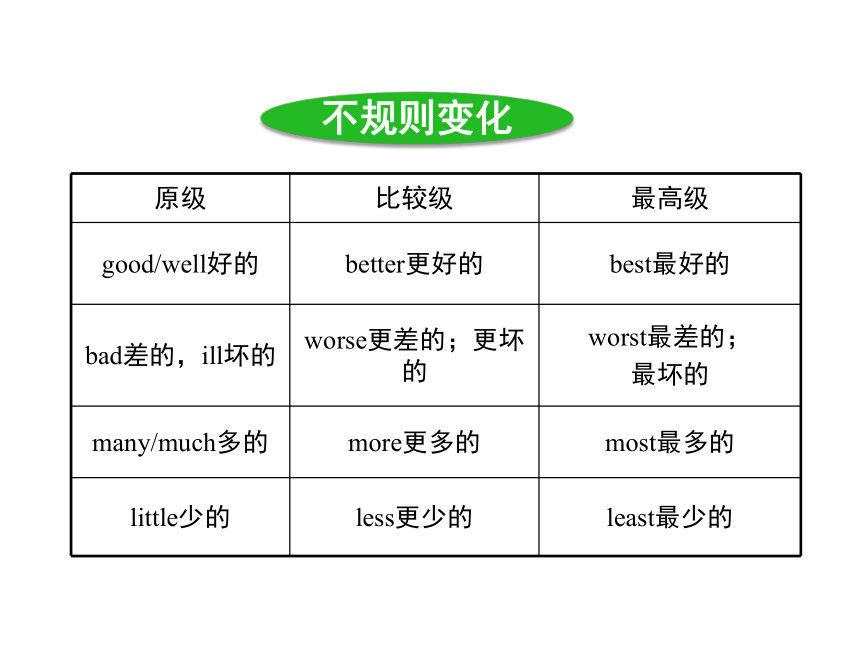 不规则变化

| 原级 | 比较级 | 最高级 |
|---|---|---|
| good/well好的 | better更好的 | best最好的 |
| bad差的，ill坏的 | worse更差的；更坏的 | worst最差的；最坏的 |
| many/much多的 | more更多的 | most最多的 |
| little少的 | less更少的 | least最少的 |